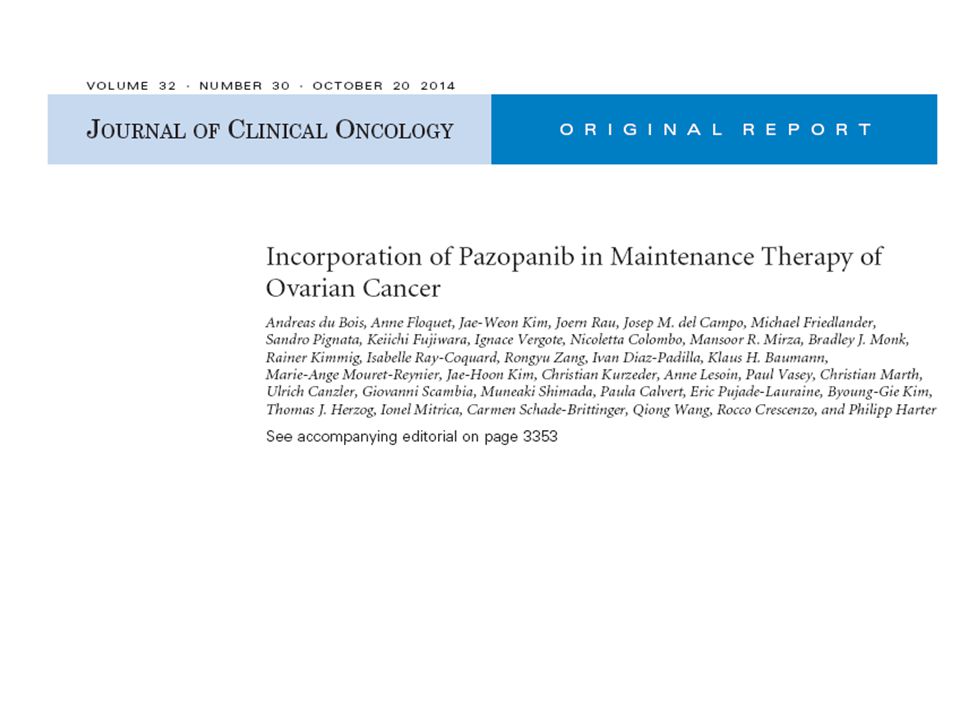 VOLUME 32 · NUMBER 30 · OCTOBER 20 2014

JOURNAL OF CLINICAL ONCOLOGY

ORIGINAL REPORT

Incorporation of Pazopanib in Maintenance Therapy of Ovarian Cancer

Andreas du Bois, Anne Floquet, Jae-Weon Kim, Joern Rau, Josep M. del Campo, Michael Friedlander, Sandro Pignata, Keiichi Fujiwara, Ignace Vergote, Nicoletta Colombo, Mansoor R. Mirza, Bradley J. Monk, Rainer Kimmig, Isabelle Ray-Coquard, Rongyu Zang, Ivan Diaz-Padilla, Klaus H. Baumann, Marie-Ange Mouret-Reynier, Jae-Hoon Kim, Christian Kurzeder, Anne Lesoin, Paul Vasey, Christian Marth, Ulrich Canzler, Giovanni Scambia, Muneaki Shimada, Paula Calvert, Eric Pujade-Lauraine, Byoung-Gie Kim, Thomas J. Herzog, Ionel Mitrica, Carmen Schade-Brittinger, Qiong Wang, Rocco Crescenzo, and Philipp Harter

See accompanying editorial on page 3353